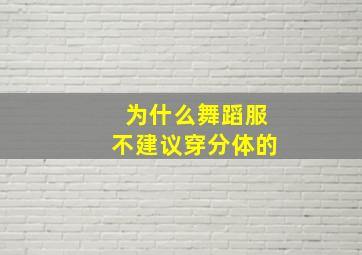 为什么舞蹈服
不建议穿分体的